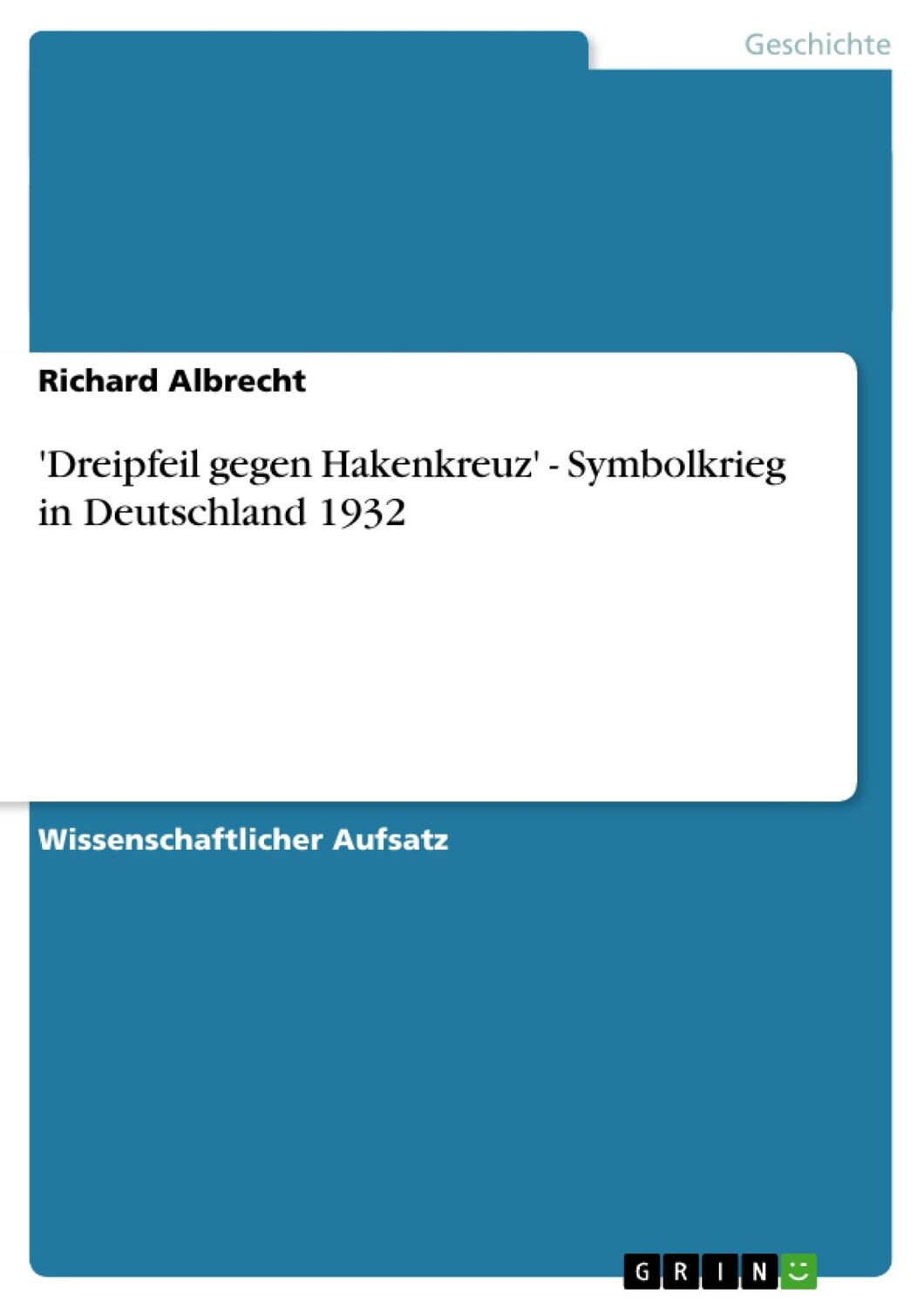 Geschichte

Richard Albrecht

'Dreipfeil gegen Hakenkreuz' - Symbolkrieg in Deutschland 1932

Wissenschaftlicher Aufsatz

GRIN